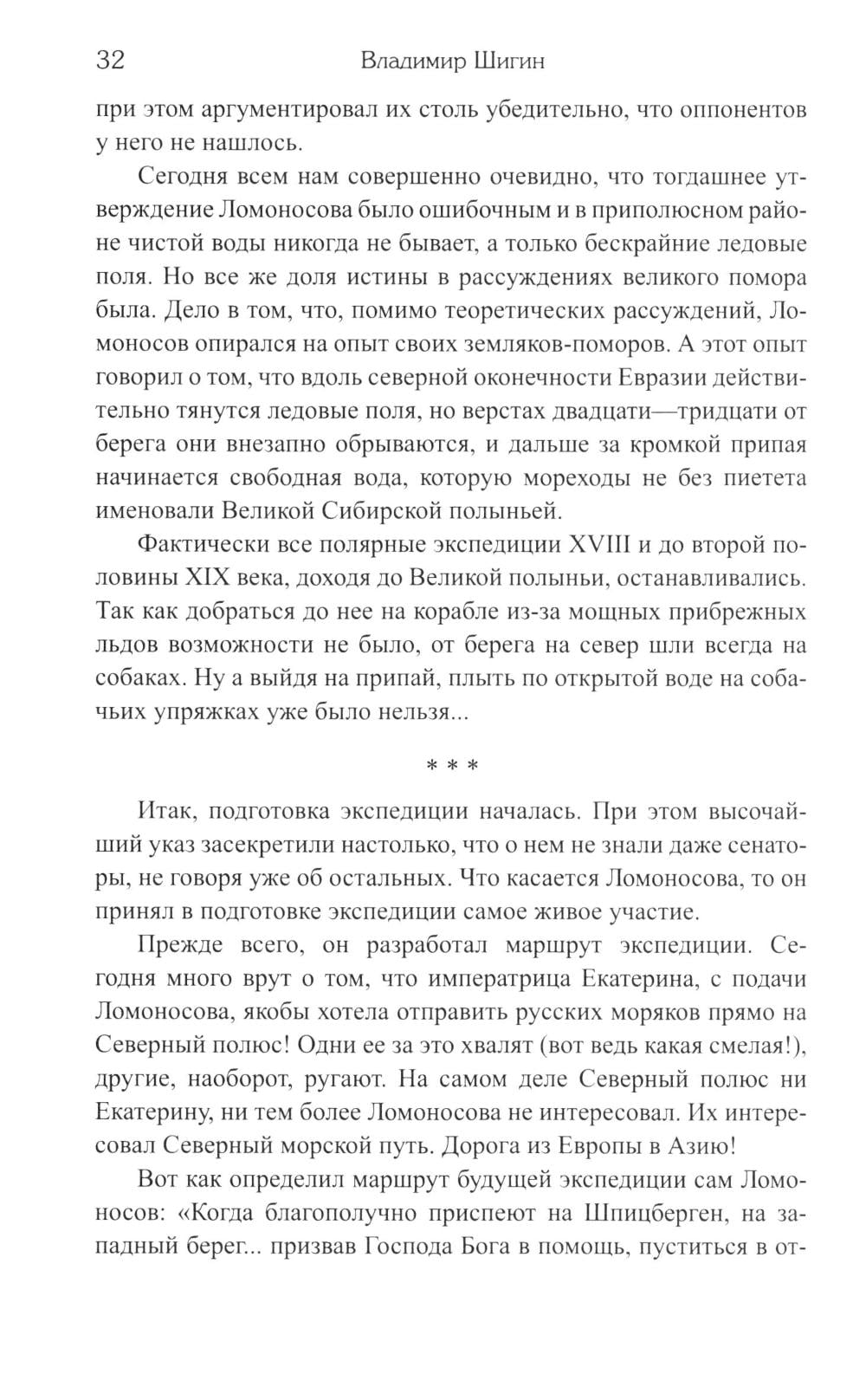 32 Владимир Шигин

при этом аргументировал их столь убедительно, что оппонентов у него не нашлось.

Сегодня всем нам совершенно очевидно, что тогдашнее утверждение Ломоносова было ошибочным и в приполюсном районе чистой воды никогда не бывает, а только бескрайние ледовые поля. Но все же доля истины в рассуждениях великого помора была. Дело в том, что, помимо теоретических рассуждений, Ломоносов опирался на опыт своих земляков-поморов. А этот опыт говорил о том, что вдоль северной оконечности Евразии действительно тянутся ледовые поля, но верстах двадцати—тридцати от берега они внезапно обрываются, и дальше за кромкой припая начинается свободная вода, которую мореходы не без пиетета именовали Великой Сибирской полыньей.

Фактически все полярные экспедиции XVIII и до второй половины XIX века, доходя до Великой полыньи, останавливались. Так как добраться до нее на корабле из-за мощных прибрежных льдов возможности не было, от берега на север шли всегда на собаках. Ну а выйдя на припай, плыть по открытой воде на собачьих упряжках уже было нельзя...

* * *

Итак, подготовка экспедиции началась. При этом высочайший указ засекретили настолько, что о нем не знали даже сенаторы, не говоря уже об остальных. Что касается Ломоносова, то он принял в подготовке экспедиции самое живое участие.

Прежде всего, он разработал маршрут экспедиции. Сегодня много врут о том, что императрица Екатерина, с подачи Ломоносова, якобы хотела отправить русских моряков прямо на Северный полюс! Одни ее за это хвалят (вот ведь какая смелая!), другие, наоборот, ругают. На самом деле Северный полюс ни Екатерину, ни тем более Ломоносова не интересовал. Их интересовал Северный морской путь. Дорога из Европы в Азию!

Вот как определил маршрут будущей экспедиции сам Ломоносов: «Когда благополучно приспеют на Шпицберген, на западный берег... призвав Господа Бога в помощь, пуститься в от-